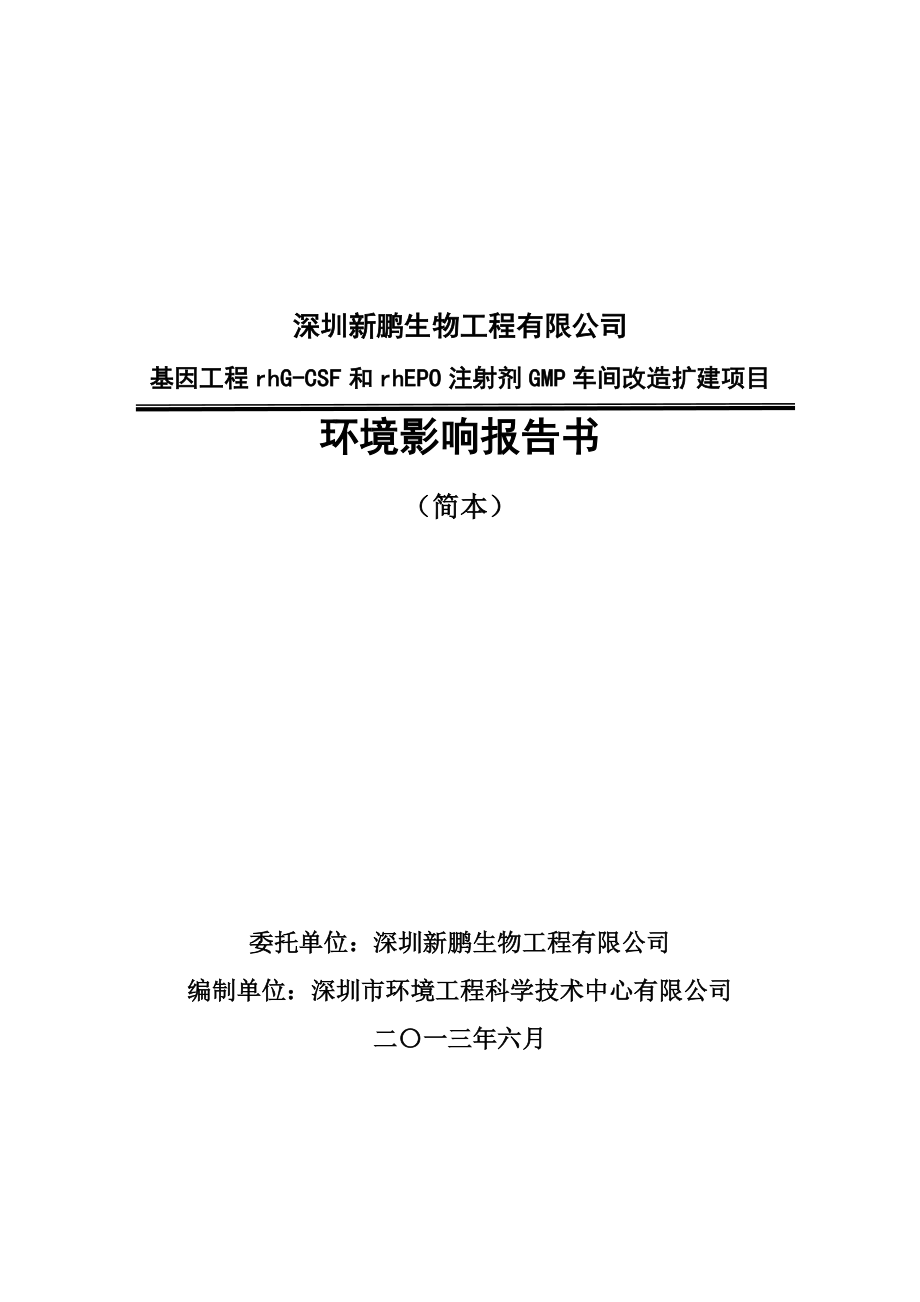 深圳新鹏生物工程有限公司

基因工程 rhG-CSF 和 rhEPO 注射剂 GMP 车间改造扩建项目

环境影响报告书

（简本）

委托单位：深圳新鹏生物工程有限公司

编制单位：深圳市环境工程科学技术中心有限公司

二〇一三年六月